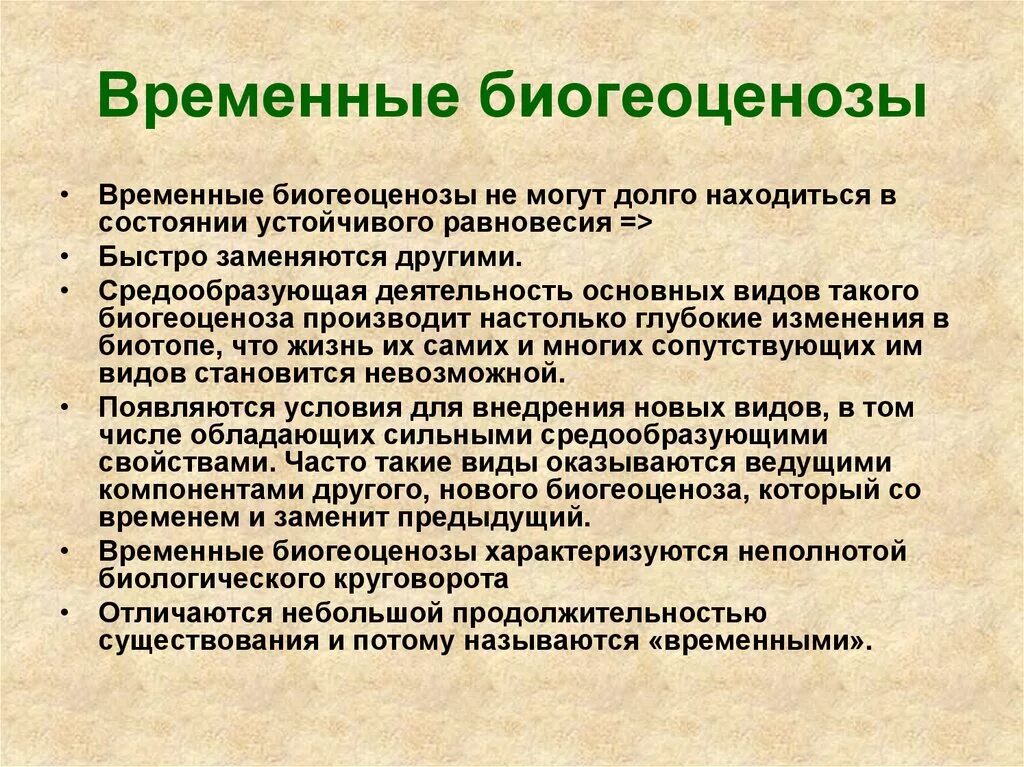 Временные биогеоценозы

• Временные биогеоценозы не могут долго находиться в состоянии устойчивого равновесия =>
• Быстро заменяются другими.
• Средообразующая деятельность основных видов такого биогеоценоза производит настолько глубокие изменения в биотопе, что жизнь их самих и многих сопутствующих им видов становится невозможной.
• Появляются условия для внедрения новых видов, в том числе обладающих сильными средообразующими свойствами. Часто такие виды оказываются ведущими компонентами другого, нового биогеоценоза, который со временем и заменит предыдущий.
• Временные биогеоценозы характеризуются неполнотой биологического круговорота
• Отличаются небольшой продолжительностью существования и потому называются «временными».